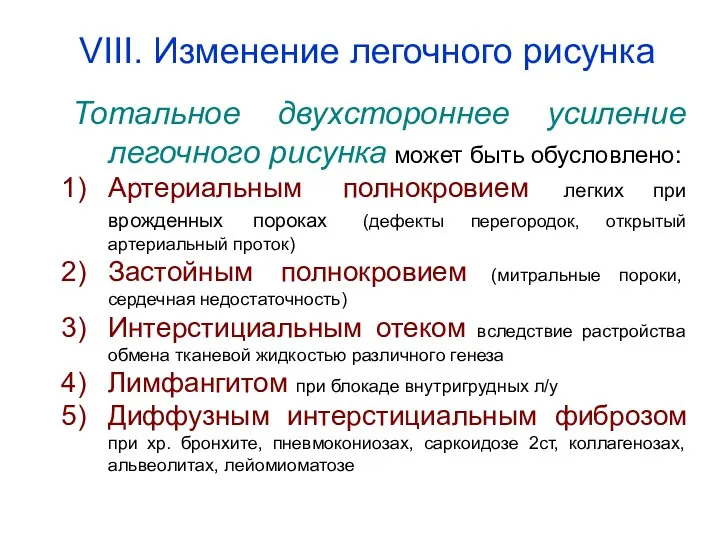 VIII. Изменение легочного рисунка

Тотальное двухстороннее усиление легочного рисунка может быть обусловлено:

1) Артериальным полнокровием легких при врожденных пороках (дефекты перегородок, открытый артериальный проток)
2) Застойным полнокровием (митральные пороки, сердечная недостаточность)
3) Интерстициальным отеком вследствие растройства обмена тканевой жидкостью различного генеза
4) Лимфангитом при блокаде внутригрудных л/у
5) Диффузным интерстициальным фиброзом при хр. бронхите, пневмокониозах, саркоидозе 2ст, коллагенозах, альвеолитах, лейомиоматозе